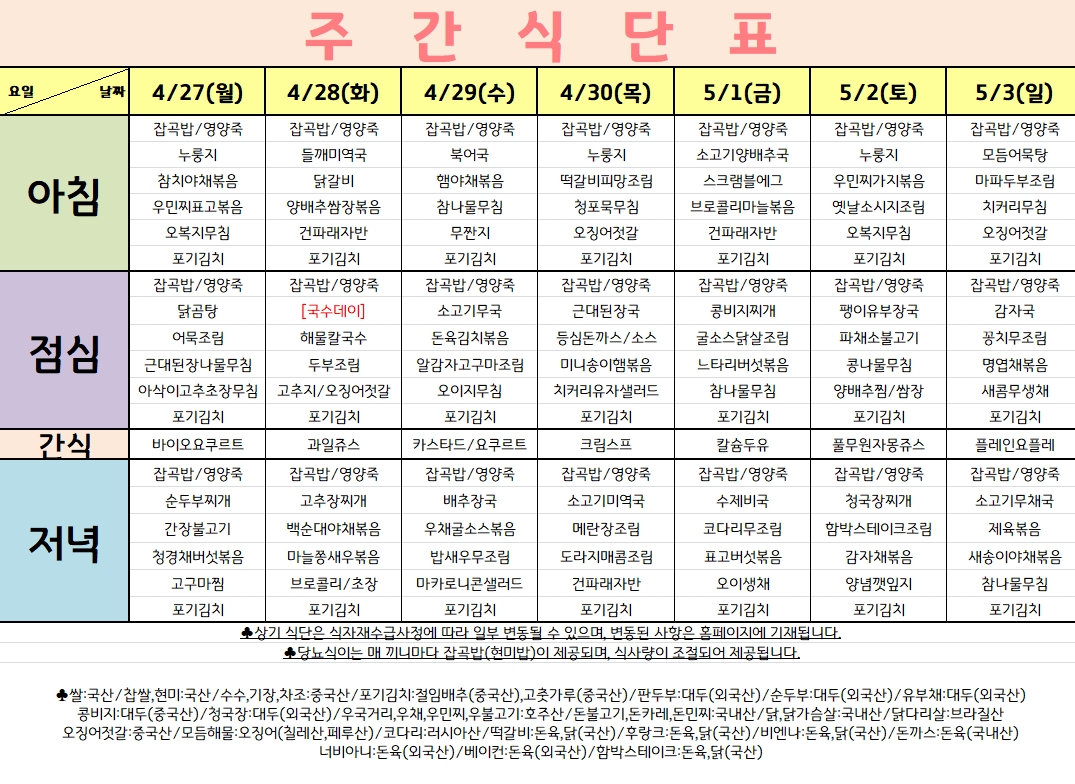 주 간 식 단 표

| 요일 날짜 | 4/27(월) | 4/28(화) | 4/29(수) | 4/30(목) | 5/1(금) | 5/2(토) | 5/3(일) |
|---|---|---|---|---|---|---|---|
| 아침 | 잡곡밥/영양죽 | 잡곡밥/영양죽 | 잡곡밥/영양죽 | 잡곡밥/영양죽 | 잡곡밥/영양죽 | 잡곡밥/영양죽 | 잡곡밥/영양죽 |
| | 누룽지 | 들깨미역국 | 북어국 | 누룽지 | 소고기양배추국 | 누룽지 | 모듬어묵탕 |
| | 참치야채볶음 | 닭갈비 | 햄야채볶음 | 떡갈비피망조림 | 스크램블에그 | 우민찌가지볶음 | 마파두부조림 |
| | 우민찌표고볶음 | 양배추쌈장볶음 | 참나물무침 | 청포묵무침 | 브로콜리마늘볶음 | 옛날소시지조림 | 치커리무침 |
| | 오복지무침 | 건파래자반 | 무짠지 | 오징어젓갈 | 건파래자반 | 오복지무침 | 오징어젓갈 |
| | 포기김치 | 포기김치 | 포기김치 | 포기김치 | 포기김치 | 포기김치 | 포기김치 |
| 점심 | 잡곡밥/영양죽 | 잡곡밥/영양죽 | 잡곡밥/영양죽 | 잡곡밥/영양죽 | 잡곡밥/영양죽 | 잡곡밥/영양죽 | 잡곡밥/영양죽 |
| | 닭곰탕 | [국수데이] | 소고기무국 | 근대된장국 | 콩비지찌개 | 팽이유부장국 | 감자국 |
| | 어묵조림 | 해물칼국수 | 돈육김치볶음 | 등심돈까스/소스 | 굴소스닭살조림 | 파채소불고기 | 꽁치무조림 |
| | 근대된장나물무침 | 두부조림 | 알감자고구마조림 | 미니송이햄볶음 | 느타리버섯볶음 | 콩나물무침 | 명엽채볶음 |
| | 아삭이고추초장무침 | 고추지/오징어젓갈 | 오이지무침 | 치커리유자샐러드 | 참나물무침 | 양배추찜/쌈장 | 새콤무생채 |
| | 포기김치 | 포기김치 | 포기김치 | 포기김치 | 포기김치 | 포기김치 | 포기김치 |
| 간식 | 바이오요쿠르트 | 과일쥬스 | 카스타드/요쿠르트 | 크림스프 | 칼슘두유 | 풀무원자몽쥬스 | 플레인요플레 |
| 저녁 | 잡곡밥/영양죽 | 잡곡밥/영양죽 | 잡곡밥/영양죽 | 잡곡밥/영양죽 | 잡곡밥/영양죽 | 잡곡밥/영양죽 | 잡곡밥/영양죽 |
| | 순두부찌개 | 고추장찌개 | 배추장국 | 소고기미역국 | 수제비국 | 청국장찌개 | 소고기무채국 |
| | 간장불고기 | 백순대야채볶음 | 우채굴소스볶음 | 메란장조림 | 코다리무조림 | 함박스테이크조림 | 제육볶음 |
| | 청경채버섯볶음 | 마늘쫑새우볶음 | 밥새우무조림 | 도라지매콤조림 | 표고버섯볶음 | 감자채볶음 | 새송이야채볶음 |
| | 고구마찜 | 브로콜리/초장 | 마카로니콘샐러드 | 건파래자반 | 오이생채 | 양념깻잎지 | 참나물무침 |
| | 포기김치 | 포기김치 | 포기김치 | 포기김치 | 포기김치 | 포기김치 | 포기김치 |

♣상기 식단은 식자재수급사정에 따라 일부 변동될 수 있으며, 변동된 사항은 홈페이지에 기재됩니다.
♣당뇨식이는 매 끼니마다 잡곡밥(현미밥)이 제공되며, 식사량이 조절되어 제공됩니다.

♣쌀:국산/찹쌀,현미:국산/수수,기장,차조:중국산/포기김치:절임배추(중국산),고춧가루(중국산)/판두부:대두(외국산)/순두부:대두(외국산)/유부채:대두(외국산)
콩비지:대두(중국산)/청국장:대두(외국산)/우국거리,우채,우민찌,우불고기:호주산/돈불고기,돈카레,돈민찌:국내산/닭,닭가슴살:국내산/닭다리살:브라질산
오징어젓갈:중국산/모듬해물:오징어(칠레산,페루산)/코다리:러시아산/떡갈비:돈육,닭(국산)/후랑크:돈육,닭(국산)/비엔나:돈육,닭(국산)/돈까스:돈육(국내산)
너비아니:돈육(외국산)/베이컨:돈육(외국산)/함박스테이크:돈육,닭(국산)